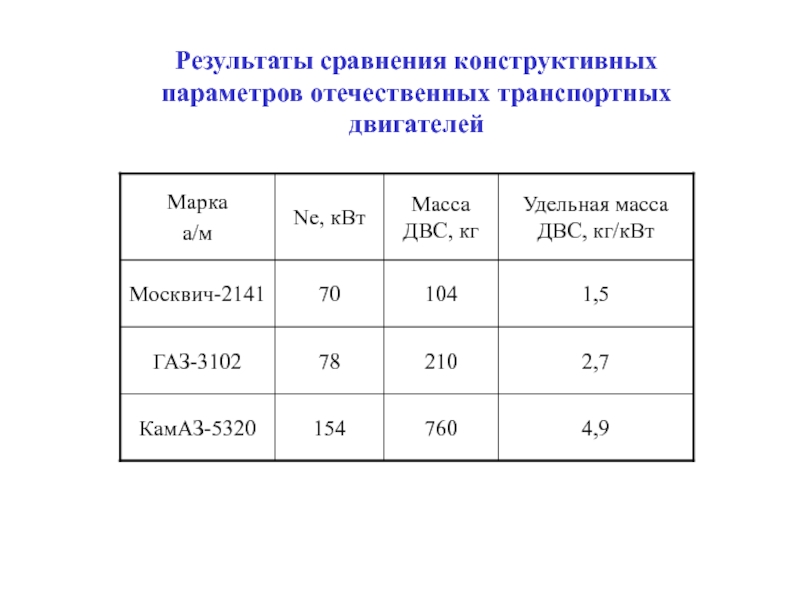 Результаты сравнения конструктивных параметров отечественных транспортных двигателей

| Марка а/м | Ne, кВт | Масса ДВС, кг | Удельная масса ДВС, кг/кВт |
|---|---|---|---|
| Москвич-2141 | 70 | 104 | 1,5 |
| ГАЗ-3102 | 78 | 210 | 2,7 |
| КамАЗ-5320 | 154 | 760 | 4,9 |